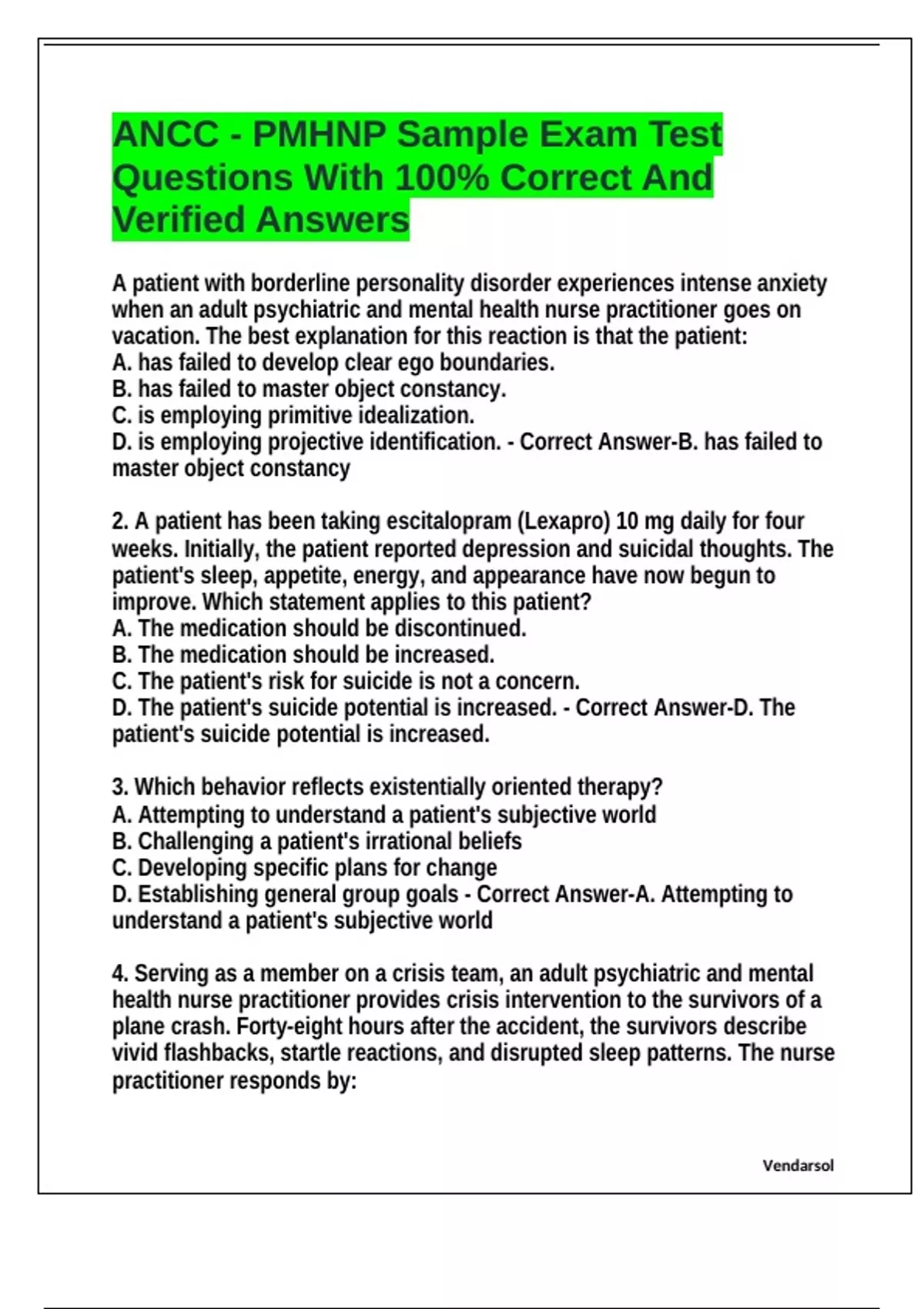 ANCC - PMHNP Sample Exam Test Questions With 100% Correct And Verified Answers

A patient with borderline personality disorder experiences intense anxiety when an adult psychiatric and mental health nurse practitioner goes on vacation. The best explanation for this reaction is that the patient:
A. has failed to develop clear ego boundaries.
B. has failed to master object constancy.
C. is employing primitive idealization.
D. is employing projective identification. - Correct Answer-B. has failed to master object constancy

2. A patient has been taking escitalopram (Lexapro) 10 mg daily for four weeks. Initially, the patient reported depression and suicidal thoughts. The patient's sleep, appetite, energy, and appearance have now begun to improve. Which statement applies to this patient?
A. The medication should be discontinued.
B. The medication should be increased.
C. The patient's risk for suicide is not a concern.
D. The patient's suicide potential is increased. - Correct Answer-D. The patient's suicide potential is increased.

3. Which behavior reflects existentially oriented therapy?
A. Attempting to understand a patient's subjective world
B. Challenging a patient's irrational beliefs
C. Developing specific plans for change
D. Establishing general group goals - Correct Answer-A. Attempting to understand a patient's subjective world

4. Serving as a member on a crisis team, an adult psychiatric and mental health nurse practitioner provides crisis intervention to the survivors of a plane crash. Forty-eight hours after the accident, the survivors describe vivid flashbacks, startle reactions, and disrupted sleep patterns. The nurse practitioner responds by:

Vendarsol